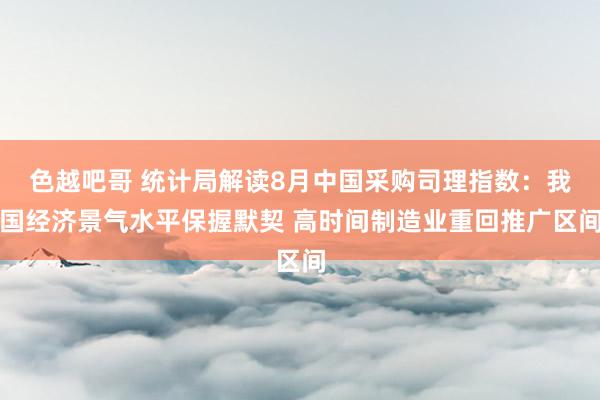 色越吧哥 统计局解读8月中国采购司理指数：我国经济景气水平保握默契 高时间制造业重回推广区间区间